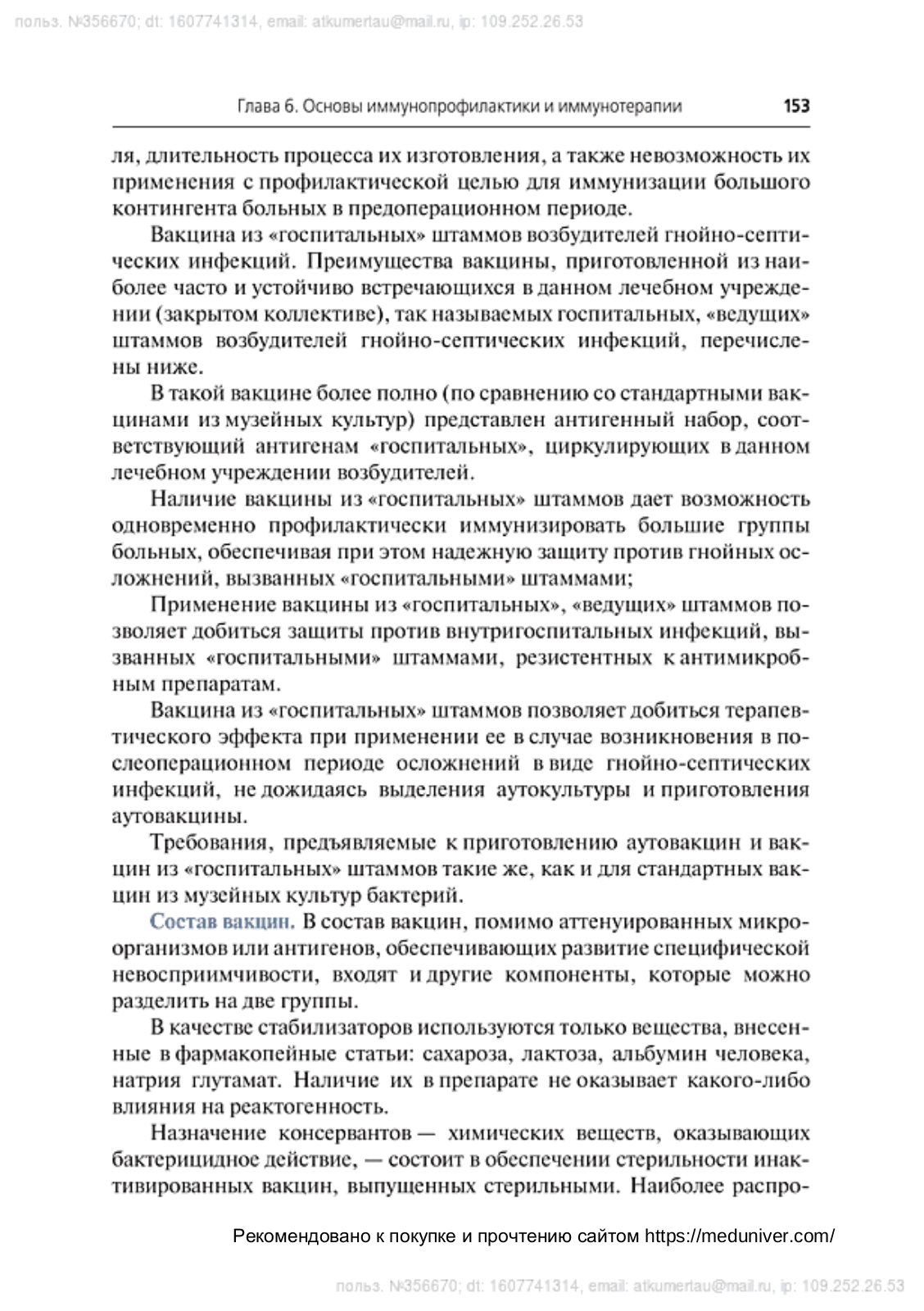 польз. №356670; dt: 1607741314, email: atkumertau@mail.ru, ip: 109.252.26.53

Глава 6. Основы иммунопрофилактики и иммунотерапии 153

ля, длительность процесса их изготовления, а также невозможность их применения с профилактической целью для иммунизации большого контингента больных в предоперационном периоде.

Вакцина из «госпитальных» штаммов возбудителей гнойно-септических инфекций. Преимущества вакцины, приготовленной из наиболее часто и устойчиво встречающихся в данном лечебном учреждении (закрытом коллективе), так называемых госпитальных, «ведущих» штаммов возбудителей гнойно-септических инфекций, перечислены ниже.

В такой вакцине более полно (по сравнению со стандартными вакцинами из музейных культур) представлен антигенный набор, соответствующий антигенам «госпитальных», циркулирующих в данном лечебном учреждении возбудителей.

Наличие вакцины из «госпитальных» штаммов дает возможность одновременно профилактически иммунизировать большие группы больных, обеспечивая при этом надежную защиту против гнойных осложнений, вызванных «госпитальными» штаммами;

Применение вакцины из «госпитальных», «ведущих» штаммов позволяет добиться защиты против внутригоспитальных инфекций, вызванных «госпитальными» штаммами, резистентных к антимикробным препаратам.

Вакцина из «госпитальных» штаммов позволяет добиться терапевтического эффекта при применении ее в случае возникновения в послеоперационном периоде осложнений в виде гнойно-септических инфекций, не дожидаясь выделения аутокультуры и приготовления аутовакцины.

Требования, предъявляемые к приготовлению аутовакцин и вакцин из «госпитальных» штаммов такие же, как и для стандартных вакцин из музейных культур бактерий.

Состав вакцин. В состав вакцин, помимо аттенуированных микроорганизмов или антигенов, обеспечивающих развитие специфической невосприимчивости, входят и другие компоненты, которые можно разделить на две группы.

В качестве стабилизаторов используются только вещества, внесенные в фармакопейные статьи: сахароза, лактоза, альбумин человека, натрия глутамат. Наличие их в препарате не оказывает какого-либо влияния на реактогенность.

Назначение консервантов — химических веществ, оказывающих бактерицидное действие, — состоит в обеспечении стерильности инактивированных вакцин, выпущенных стерильными. Наиболее распро-

Рекомендовано к покупке и прочтению сайтом https://meduniver.com/

польз. №356670; dt: 1607741314, email: atkumertau@mail.ru, ip: 109.252.26.53